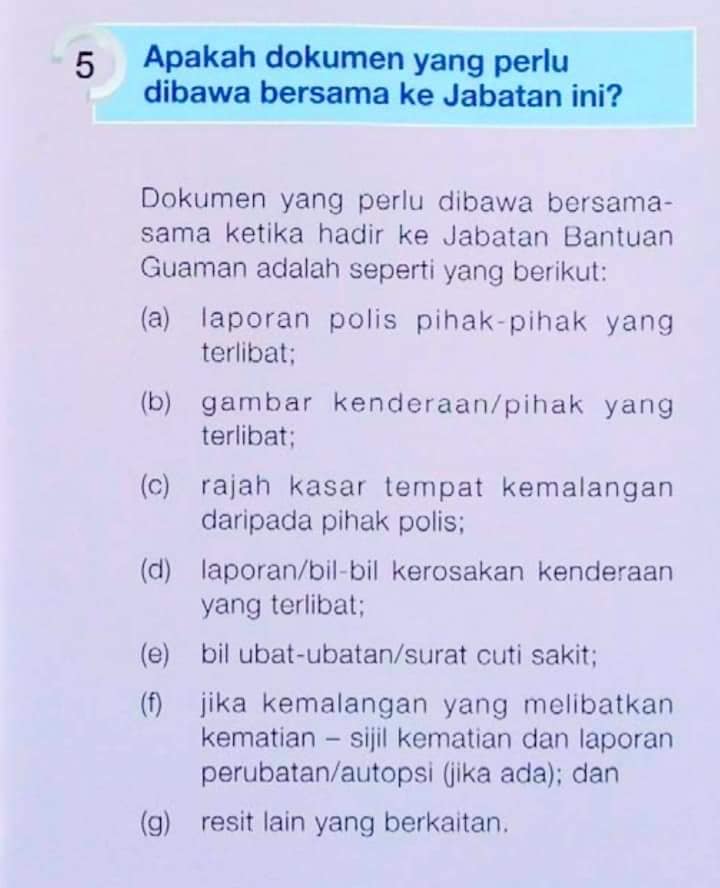 5 Apakah dokumen yang perlu dibawa bersama ke Jabatan ini?

Dokumen yang perlu dibawa bersama-sama ketika hadir ke Jabatan Bantuan Guaman adalah seperti yang berikut:

(a) laporan polis pihak-pihak yang terlibat;

(b) gambar kenderaan/pihak yang terlibat;

(c) rajah kasar tempat kemalangan daripada pihak polis;

(d) laporan/bil-bil kerosakan kenderaan yang terlibat;

(e) bil ubat-ubatan/surat cuti sakit;

(f) jika kemalangan yang melibatkan kematian – sijil kematian dan laporan perubatan/autopsi (jika ada); dan

(g) resit lain yang berkaitan.